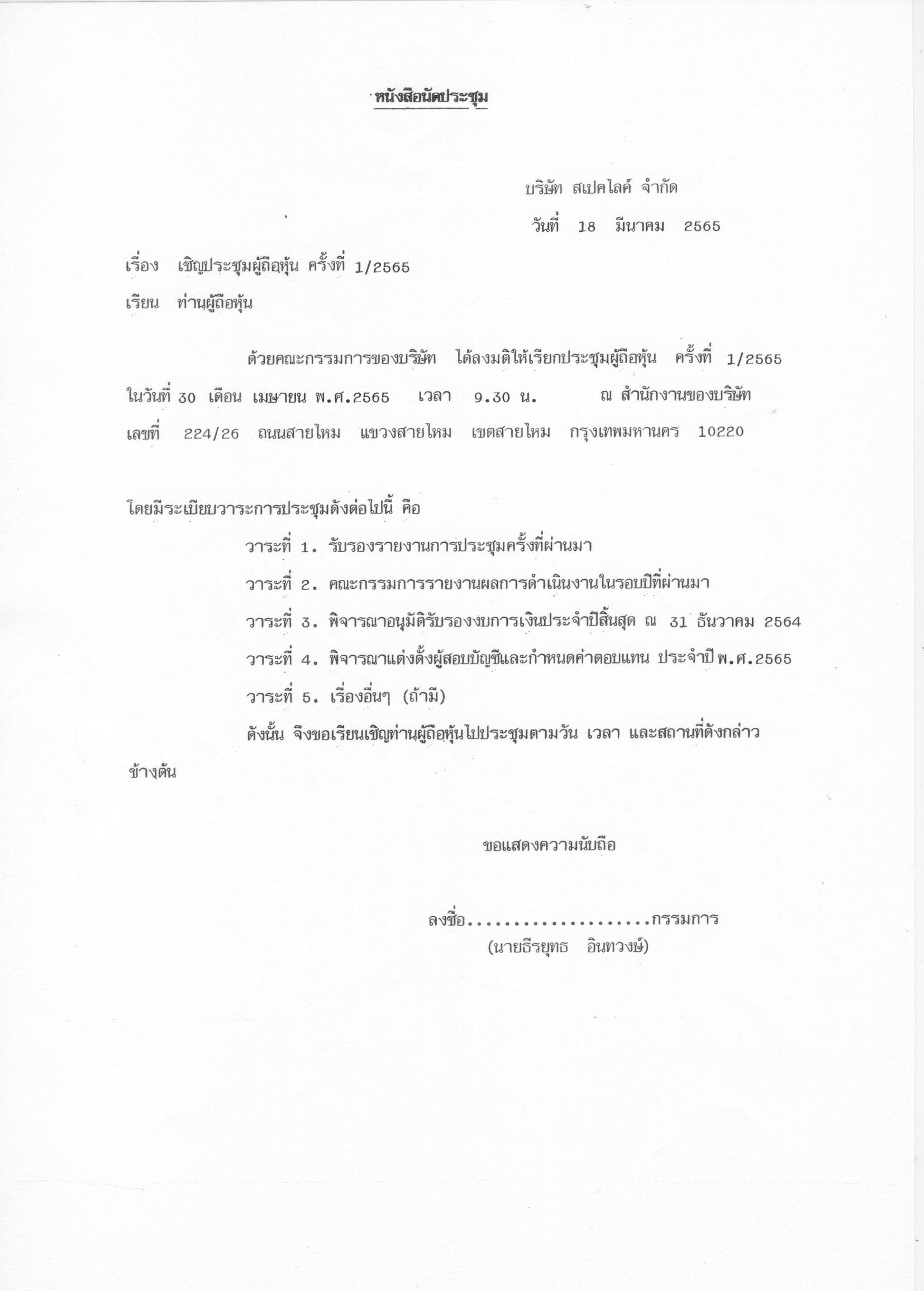 หนังสือนัดประชุม

บริษัท สเปคไลค์ จำกัด

วันที่ 18 มีนาคม 2565

เรื่อง เชิญประชุมผู้ถือหุ้น ครั้งที่ 1/2565

เรียน ท่านผู้ถือหุ้น

ด้วยคณะกรรมการของบริษัท ได้ลงมติให้เรียกประชุมผู้ถือหุ้น ครั้งที่ 1/2565 ในวันที่ 30 เดือน เมษายน พ.ศ.2565 เวลา 9.30 น. ณ สำนักงานของบริษัท เลขที่ 224/26 ถนนสายไหม แขวงสายไหม เขตสายไหม กรุงเทพมหานคร 10220

โดยมีระเบียบวาระการประชุมดังต่อไปนี้ คือ

วาระที่ 1. รับรองรายงานการประชุมครั้งที่ผ่านมา

วาระที่ 2. คณะกรรมการรายงานผลการดำเนินงานในรอบปีที่ผ่านมา

วาระที่ 3. พิจารณาอนุมัติรับรองงบการเงินประจำปีสิ้นสุด ณ 31 ธันวาคม 2564

วาระที่ 4. พิจารณาแต่งตั้งผู้สอบบัญชีและกำหนดค่าตอบแทน ประจำปี พ.ศ.2565

วาระที่ 5. เรื่องอื่นๆ (ถ้ามี)

ดังนั้น จึงขอเรียนเชิญท่านผู้ถือหุ้นไปประชุมตามวัน เวลา และสถานที่ดังกล่าวข้างต้น

ขอแสดงความนับถือ

ลงชื่อ....................กรรมการ
(นายธีรยุทธ อินทวงษ์)